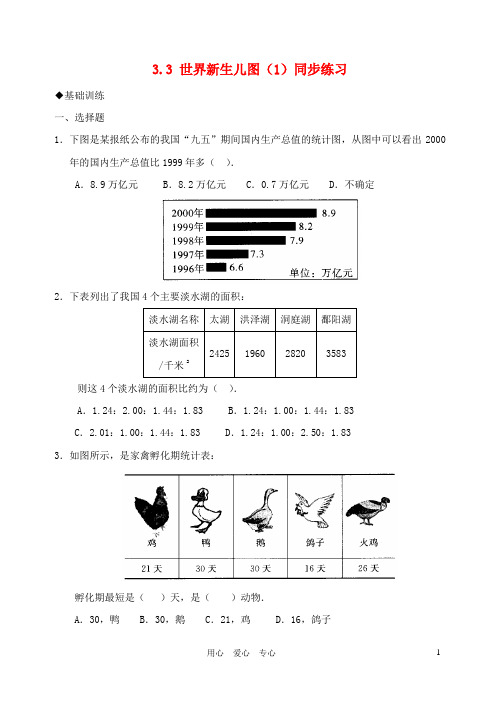 3.3 世界新生儿图（1）同步练习

◆基础训练

一、选择题

1．下图是某报纸公布的我国“九五”期间国内生产总值的统计图，从图中可以看出 2000 年的国内生产总值比 1999 年多（ ）.

A．8.9 万亿元　B．8.2 万亿元　C．0.7 万亿元　D．不确定

2000年 8.9
1999年 8.2
1998年 7.9
1997年 7.3
1996年 6.6
单位：万亿元

2．下表列出了我国 4 个主要淡水湖的面积：

| 淡水湖名称 | 太湖 | 洪泽湖 | 洞庭湖 | 鄱阳湖 |
|---|---|---|---|---|
| 淡水湖面积/千米$^2$ | 2425 | 1960 | 2820 | 3583 |

则这 4 个淡水湖的面积比约为（ ）.

A．1.24：2.00：1.44：1.83　B．1.24：1.00：1.44：1.83

C．2.01：1.00：1.44：1.83　D．1.24：1.00：2.50：1.83

3．如图所示，是家禽孵化期统计表：

| 鸡 | 鸭 | 鹅 | 鸽子 | 火鸡 |
|---|---|---|---|---|
| 21 天 | 30 天 | 30 天 | 16 天 | 26 天 |

孵化期最短是（ ）天，是（ ）动物.

A．30，鸭　B．30，鹅　C．21，鸡　D．16，鸽子

用心　爱心　专心

1